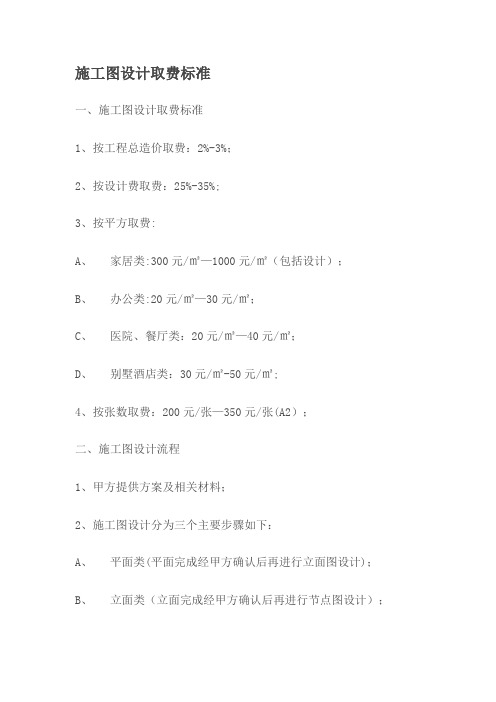 施工图设计取费标准

一、施工图设计取费标准

1、按工程总造价取费：2%-3%；

2、按设计费取费：25%-35%；

3、按平方取费：

A、 家居类：300 元/m²—1000 元/m²（包括设计）；

B、 办公类：20 元/m²—30 元/m²；

C、 医院、餐厅类：20 元/m²—40 元/m²；

D、 别墅酒店类：30 元/m²-50 元/m²；

4、按张数取费：200 元/张—350 元/张(A2）；

二、施工图设计流程

1、甲方提供方案及相关材料；

2、施工图设计分为三个主要步骤如下：

A、 平面类(平面完成经甲方确认后再进行立面图设计)；

B、 立面类（立面完成经甲方确认后再进行节点图设计）；